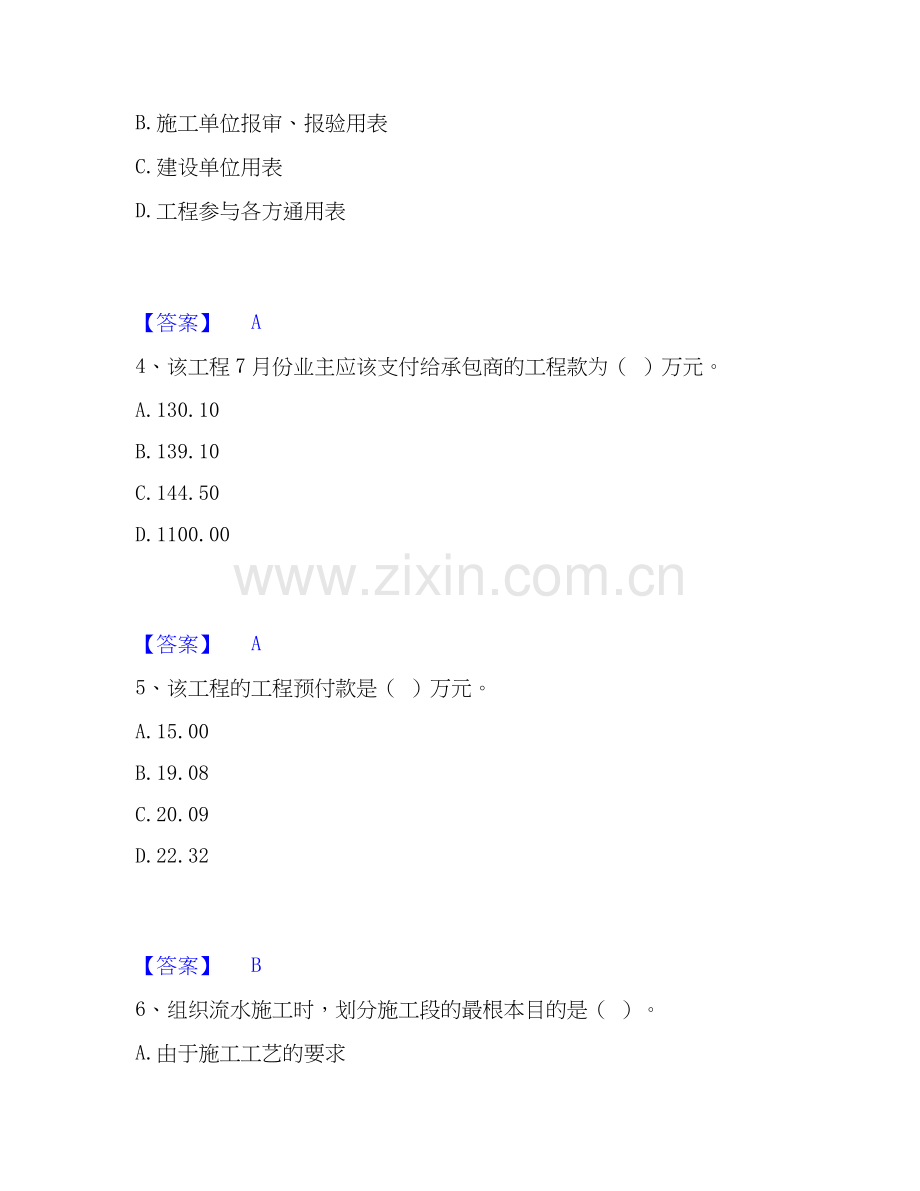 B.施工单位报审、报验用表

C.建设单位用表

D.工程参与各方通用表

【答案】 A

4、该工程7月份业主应该支付给承包商的工程款为（ ）万元。

A.130.10

B.139.10

C.144.50

D.1100.00

【答案】 A

5、该工程的工程预付款是（ ）万元。

A.15.00

B.19.08

C.20.09

D.22.32

【答案】 B

6、组织流水施工时，划分施工段的最根本目的是（ ）。

A.由于施工工艺的要求

www.zixin.com.cn